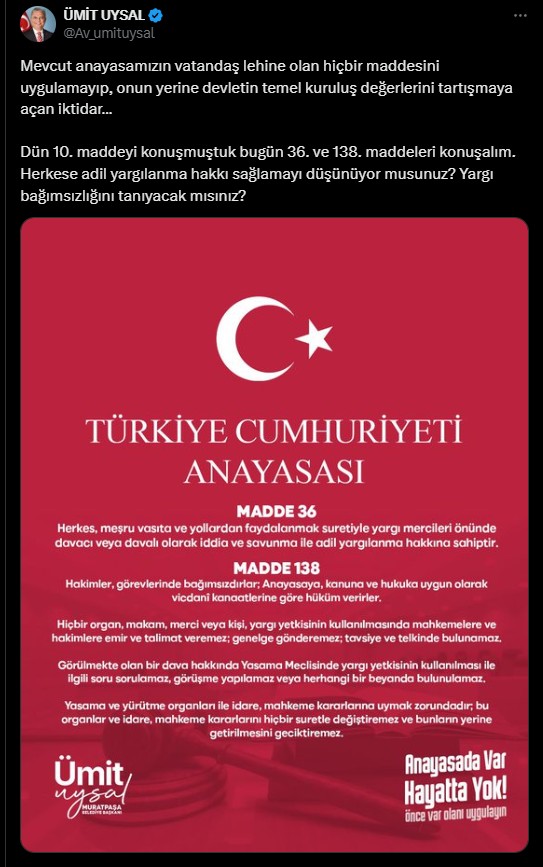 ÜMİT UYSAL
@Av_umituysal

Mevcut anayasamızın vatandaş lehine olan hiçbir maddesini uygulamayıp, onun yerine devletin temel kuruluş değerlerini tartışmaya açan iktidar...

Dün 10. maddeyi konuşmuştuk bugün 36. ve 138. maddeleri konuşalım. Herkese adil yargılanma hakkı sağlamayı düşünüyor musunuz? Yargı bağımsızlığını tanıyacak mısınız?

TÜRKİYE CUMHURİYETİ ANAYASASI

MADDE 36
Herkes, meşru vasıta ve yollardan faydalanmak suretiyle yargı mercileri önünde davacı veya davalı olarak iddia ve savunma ile adil yargılanma hakkına sahiptir.

MADDE 138
Hakimler, görevlerinde bağımsızdırlar; Anayasaya, kanuna ve hukuka uygun olarak vicdani kanaatlerine göre hüküm verirler.

Hiçbir organ, makam, merci veya kişi, yargı yetkisinin kullanılmasında mahkemelere ve hakimlere emir ve talimat veremez; genelge gönderemez; tavsiye ve telkinde bulunamaz.

Görülmekte olan bir dava hakkında Yasama Meclisinde yargı yetkisinin kullanılması ile ilgili soru sorulamaz, görüşme yapılamaz veya herhangi bir beyanda bulunulamaz.

Yasama ve yürütme organları ile idare, mahkeme kararlarına uymak zorundadır; bu organlar ve idare, mahkeme kararlarını hiçbir suretle değiştiremez ve bunların yerine getirilmesini geciktiremez.

Ümit uysal
MURATPAŞA BELEDİYE BAŞKANI

Anayasada Var Hayatta Yok!
önce var olanı uygulayın